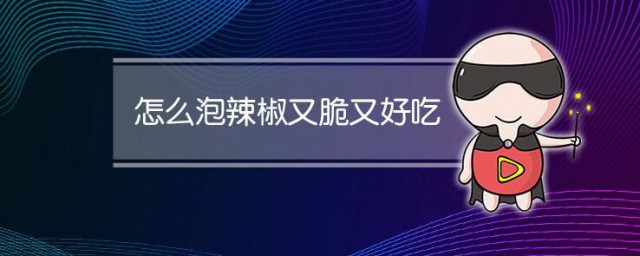 怎么泡辣椒又脆又好吃